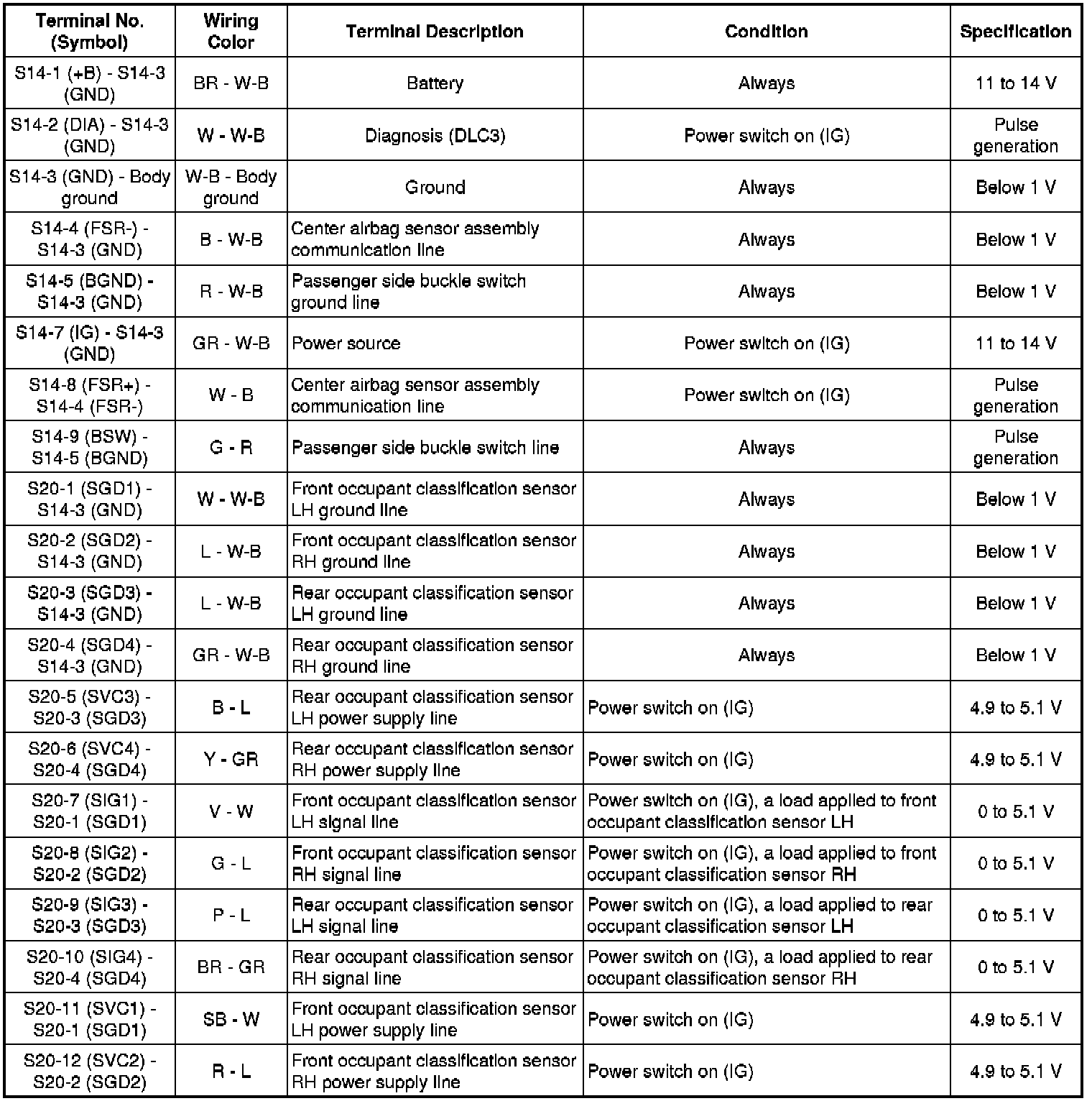 | Terminal No. (Symbol) | Wiring Color | Terminal Description | Condition | Specification |
|---|---|---|---|---|
| S14-1 (+B) - S14-3 (GND) | BR - W-B | Battery | Always | 11 to 14 V |
| S14-2 (DIA) - S14-3 (GND) | W - W-B | Diagnosis (DLC3) | Power switch on (IG) | Pulse generation |
| S14-3 (GND) - Body ground | W-B - Body ground | Ground | Always | Below 1 V |
| S14-4 (FSR-) - S14-3 (GND) | B - W-B | Center airbag sensor assembly communication line | Always | Below 1 V |
| S14-5 (BGND) - S14-3 (GND) | R - W-B | Passenger side buckle switch ground line | Always | Below 1 V |
| S14-7 (IG) - S14-3 (GND) | GR - W-B | Power source | Power switch on (IG) | 11 to 14 V |
| S14-8 (FSR+) - S14-4 (FSR-) | W - B | Center airbag sensor assembly communication line | Power switch on (IG) | Pulse generation |
| S14-9 (BSW) - S14-5 (BGND) | G - R | Passenger side buckle switch line | Always | Pulse generation |
| S20-1 (SGD1) - S14-3 (GND) | W - W-B | Front occupant classification sensor LH ground line | Always | Below 1 V |
| S20-2 (SGD2) - S14-3 (GND) | L - W-B | Front occupant classification sensor RH ground line | Always | Below 1 V |
| S20-3 (SGD3) - S14-3 (GND) | L - W-B | Rear occupant classification sensor LH ground line | Always | Below 1 V |
| S20-4 (SGD4) - S14-3 (GND) | GR - W-B | Rear occupant classification sensor RH ground line | Always | Below 1 V |
| S20-5 (SVC3) - S20-3 (SGD3) | B - L | Rear occupant classification sensor LH power supply line | Power switch on (IG) | 4.9 to 5.1 V |
| S20-6 (SVC4) - S20-4 (SGD4) | Y - GR | Rear occupant classification sensor RH power supply line | Power switch on (IG) | 4.9 to 5.1 V |
| S20-7 (SIG1) - S20-1 (SGD1) | V - W | Front occupant classification sensor LH signal line | Power switch on (IG), a load applied to front occupant classification sensor LH | 0 to 5.1 V |
| S20-8 (SIG2) - S20-2 (SGD2) | G - L | Front occupant classification sensor RH signal line | Power switch on (IG), a load applied to front occupant classification sensor RH | 0 to 5.1 V |
| S20-9 (SIG3) - S20-3 (SGD3) | P - L | Rear occupant classification sensor LH signal line | Power switch on (IG), a load applied to rear occupant classification sensor LH | 0 to 5.1 V |
| S20-10 (SIG4) - S20-4 (SGD4) | BR - GR | Rear occupant classification sensor RH signal line | Power switch on (IG), a load applied to rear occupant classification sensor RH | 0 to 5.1 V |
| S20-11 (SVC1) - S20-1 (SGD1) | SB - W | Front occupant classification sensor LH power supply line | Power switch on (IG) | 4.9 to 5.1 V |
| S20-12 (SVC2) - S20-2 (SGD2) | R - L | Front occupant classification sensor RH power supply line | Power switch on (IG) | 4.9 to 5.1 V |